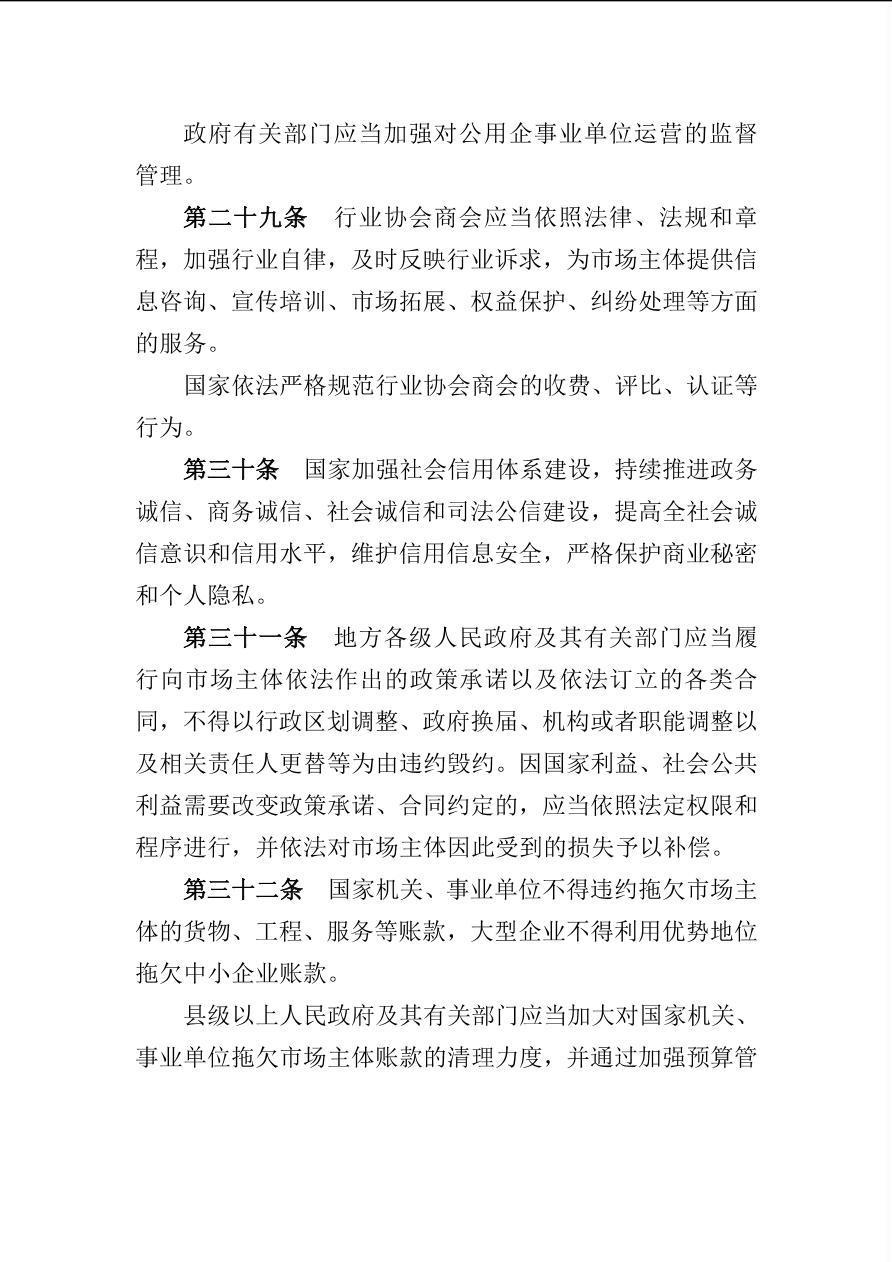 政府有关部门应当加强对公用企事业单位运营的监督管理。

第二十九条　行业协会商会应当依照法律、法规和章程，加强行业自律，及时反映行业诉求，为市场主体提供信息咨询、宣传培训、市场拓展、权益保护、纠纷处理等方面的服务。

国家依法严格规范行业协会商会的收费、评比、认证等行为。

第三十条　国家加强社会信用体系建设，持续推进政务诚信、商务诚信、社会诚信和司法公信建设，提高全社会诚信意识和信用水平，维护信用信息安全，严格保护商业秘密和个人隐私。

第三十一条　地方各级人民政府及其有关部门应当履行向市场主体依法作出的政策承诺以及依法订立的各类合同，不得以行政区划调整、政府换届、机构或者职能调整以及相关责任人更替等为由违约毁约。因国家利益、社会公共利益需要改变政策承诺、合同约定的，应当依照法定权限和程序进行，并依法对市场主体因此受到的损失予以补偿。

第三十二条　国家机关、事业单位不得违约拖欠市场主体的货物、工程、服务等账款，大型企业不得利用优势地位拖欠中小企业账款。

县级以上人民政府及其有关部门应当加大对国家机关、事业单位拖欠市场主体账款的清理力度，并通过加强预算管